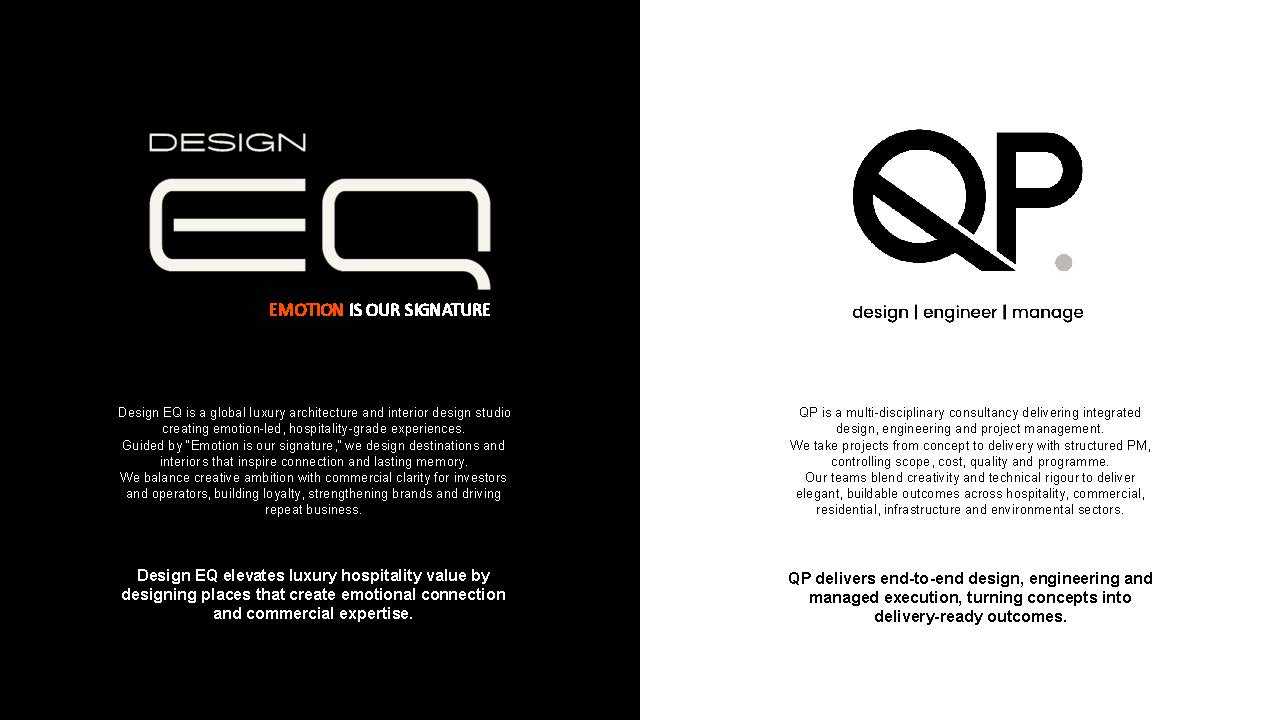 DESIGN
EQ
EMOTION IS OUR SIGNATURE

Design EQ is a global luxury architecture and interior design studio creating emotion-led, hospitality-grade experiences.
Guided by "Emotion is our signature," we design destinations and interiors that inspire connection and lasting memory.
We balance creative ambition with commercial clarity for investors and operators, building loyalty, strengthening brands and driving repeat business.

Design EQ elevates luxury hospitality value by designing places that create emotional connection and commercial expertise.

QP.
design | engineer | manage

QP is a multi-disciplinary consultancy delivering integrated design, engineering and project management.
We take projects from concept to delivery with structured PM, controlling scope, cost, quality and programme.
Our teams blend creativity and technical rigour to deliver elegant, buildable outcomes across hospitality, commercial, residential, infrastructure and environmental sectors.

QP delivers end-to-end design, engineering and managed execution, turning concepts into delivery-ready outcomes.